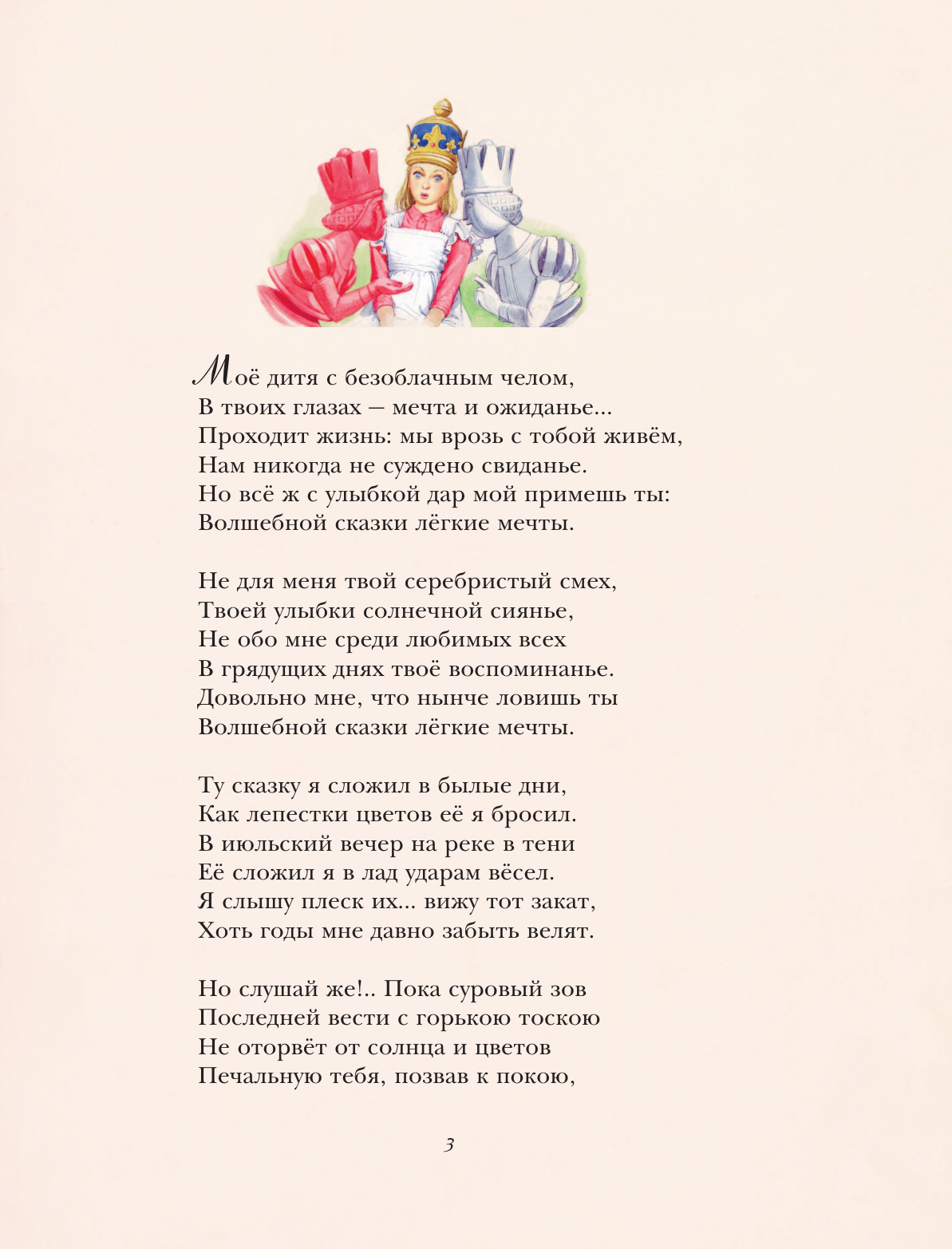 Моё дитя с безоблачным челом,
В твоих глазах — мечта и ожиданье...
Проходит жизнь: мы врозь с тобой живём,
Нам никогда не суждено свиданье.
Но всё ж с улыбкой дар мой примешь ты:
Волшебной сказки лёгкие мечты.

Не для меня твой серебристый смех,
Твоей улыбки солнечной сиянье,
Не обо мне среди любимых всех
В грядущих днях твоё воспоминанье.
Довольно мне, что нынче ловишь ты
Волшебной сказки лёгкие мечты.

Ту сказку я сложил в былые дни,
Как лепестки цветов её я бросил.
В июльский вечер на реке в тени
Её сложил я в лад ударам вёсел.
Я слышу плеск их... вижу тот закат,
Хоть годы мне давно забыть велят.

Но слушай же!.. Пока суровый зов
Последней вести с горькою тоскою
Не оторвёт от солнца и цветов
Печальную тебя, позвав к покою,

3